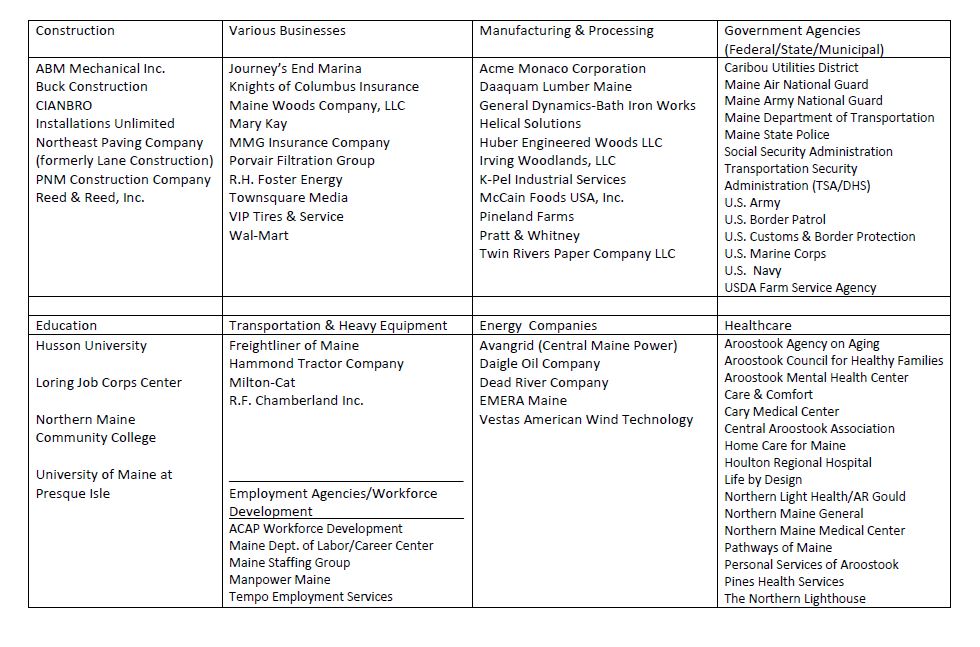 | Construction | Various Businesses | Manufacturing & Processing | Government Agencies (Federal/State/Municipal) |
|---|---|---|---|
| ABM Mechanical Inc.<br>Buck Construction<br>CIANBRO<br>Installations Unlimited<br>Northeast Paving Company (formerly Lane Construction)<br>PNM Construction Company<br>Reed & Reed, Inc. | Journey's End Marina<br>Knights of Columbus Insurance<br>Maine Woods Company, LLC<br>Mary Kay<br>MMG Insurance Company<br>Porvair Filtration Group<br>R.H. Foster Energy<br>Townsquare Media<br>VIP Tires & Service<br>Wal-Mart | Acme Monaco Corporation<br>Daaquam Lumber Maine<br>General Dynamics-Bath Iron Works<br>Helical Solutions<br>Huber Engineered Woods LLC<br>Irving Woodlands, LLC<br>K-Pel Industrial Services<br>McCain Foods USA, Inc.<br>Pineland Farms<br>Pratt & Whitney<br>Twin Rivers Paper Company LLC | Caribou Utilities District<br>Maine Air National Guard<br>Maine Army National Guard<br>Maine Department of Transportation<br>Maine State Police<br>Social Security Administration<br>Transportation Security Administration (TSA/DHS)<br>U.S. Army<br>U.S. Border Patrol<br>U.S. Customs & Border Protection<br>U.S. Marine Corps<br>U.S. Navy<br>USDA Farm Service Agency |
| | | | |
| Education | Transportation & Heavy Equipment | Energy Companies | Healthcare |
| Husson University<br><br>Loring Job Corps Center<br><br>Northern Maine Community College<br><br>University of Maine at Presque Isle | Freightliner of Maine<br>Hammond Tractor Company<br>Milton-Cat<br>R.F. Chamberland Inc.<br><br>Employment Agencies/Workforce Development<br>ACAP Workforce Development<br>Maine Dept. of Labor/Career Center<br>Maine Staffing Group<br>Manpower Maine<br>Tempo Employment Services | Avangrid (Central Maine Power)<br>Daigle Oil Company<br>Dead River Company<br>EMERA Maine<br>Vestas American Wind Technology | Aroostook Agency on Aging<br>Aroostook Council for Healthy Families<br>Aroostook Mental Health Center<br>Care & Comfort<br>Cary Medical Center<br>Central Aroostook Association<br>Home Care for Maine<br>Houlton Regional Hospital<br>Life by Design<br>Northern Light Health/AR Gould<br>Northern Maine General<br>Northern Maine Medical Center<br>Pathways of Maine<br>Personal Services of Aroostook<br>Pines Health Services<br>The Northern Lighthouse |